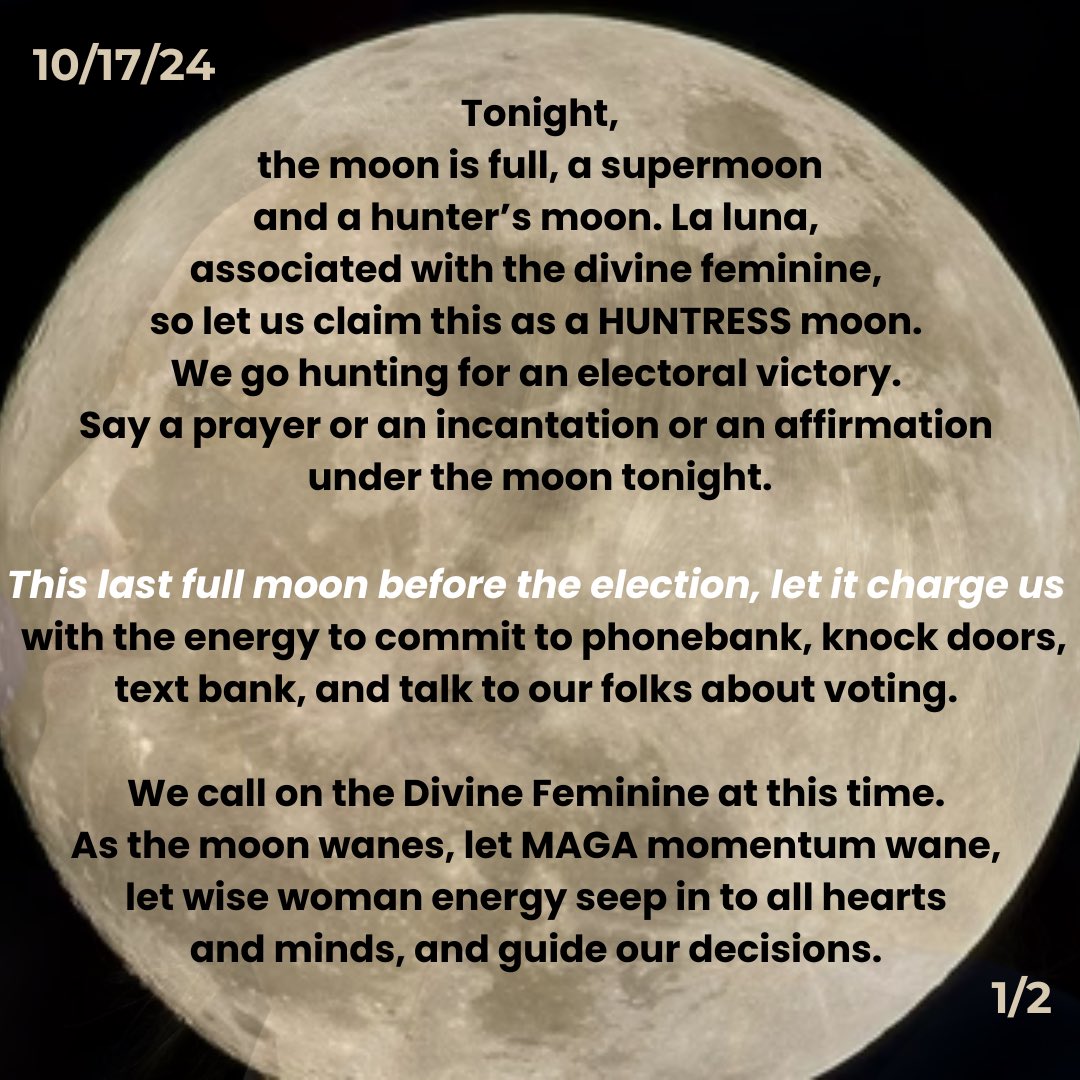 10/17/24

Tonight,
the moon is full, a supermoon
and a hunter's moon. La luna,
associated with the divine feminine,
so let us claim this as a HUNTRESS moon.
We go hunting for an electoral victory.
Say a prayer or an incantation or an affirmation
under the moon tonight.

This last full moon before the election, let it charge us with the energy to commit to phonebank, knock doors, text bank, and talk to our folks about voting.

We call on the Divine Feminine at this time.
As the moon wanes, let MAGA momentum wane,
let wise woman energy seep in to all hearts
and minds, and guide our decisions.

1/2